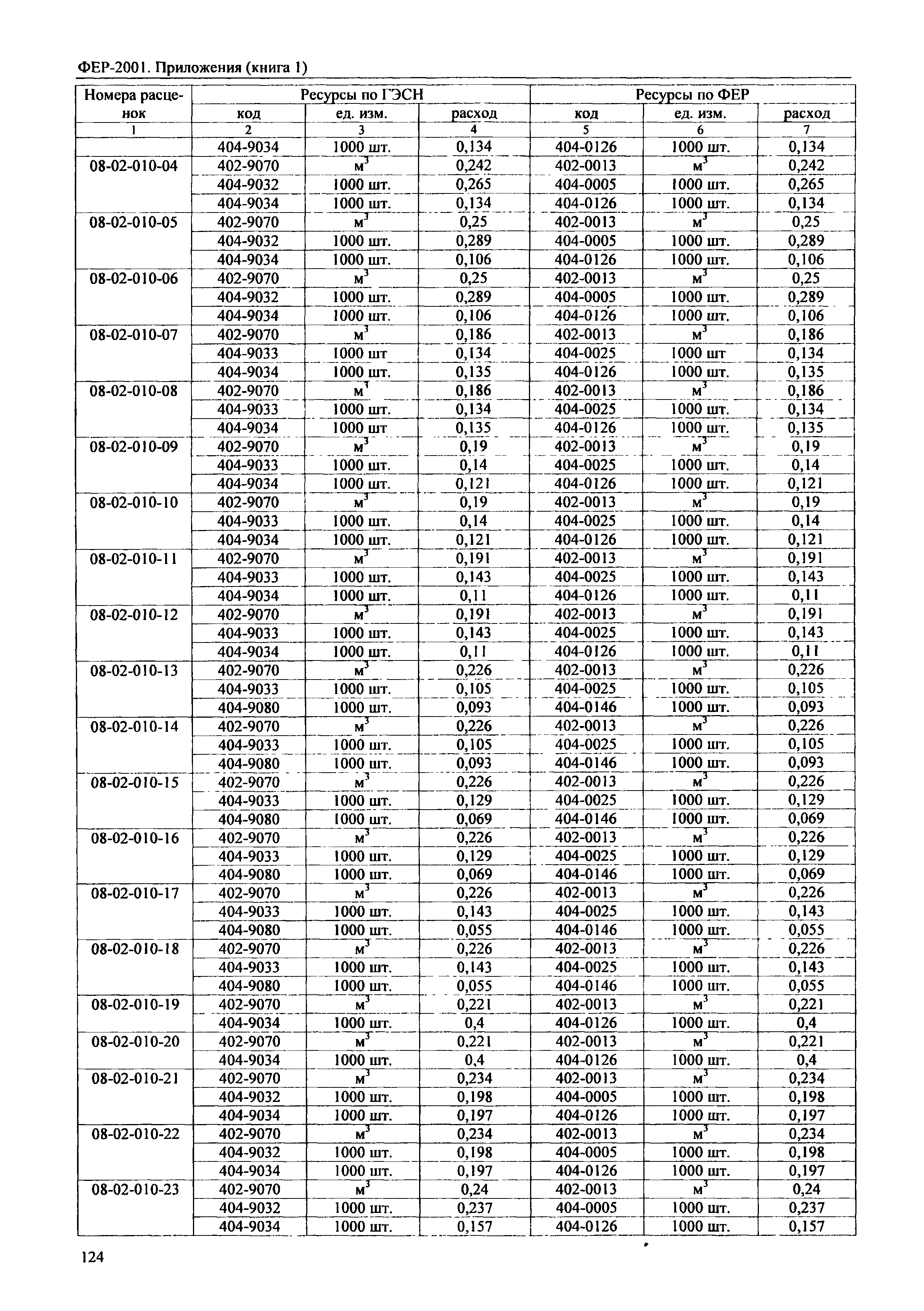 ФЕР-2001. Приложения (книга 1)

| Номера расценок | Ресурсы по ГЭСН | | | Ресурсы по ФЕР | | |
|---|---|---|---|---|---|---|
| | код | ед. изм. | расход | код | ед. изм. | расход |
| 1 | 2 | 3 | 4 | 5 | 6 | 7 |
| | 404-9034 | 1000 шт. | 0,134 | 404-0126 | 1000 шт. | 0,134 |
| 08-02-010-04 | 402-9070 | $м^3$ | 0,242 | 402-0013 | $м^3$ | 0,242 |
| | 404-9032 | 1000 шт. | 0,265 | 404-0005 | 1000 шт. | 0,265 |
| | 404-9034 | 1000 шт. | 0,134 | 404-0126 | 1000 шт. | 0,134 |
| 08-02-010-05 | 402-9070 | $м^3$ | 0,25 | 402-0013 | $м^3$ | 0,25 |
| | 404-9032 | 1000 шт. | 0,289 | 404-0005 | 1000 шт. | 0,289 |
| | 404-9034 | 1000 шт. | 0,106 | 404-0126 | 1000 шт. | 0,106 |
| 08-02-010-06 | 402-9070 | $м^3$ | 0,25 | 402-0013 | $м^3$ | 0,25 |
| | 404-9032 | 1000 шт. | 0,289 | 404-0005 | 1000 шт. | 0,289 |
| | 404-9034 | 1000 шт. | 0,106 | 404-0126 | 1000 шт. | 0,106 |
| 08-02-010-07 | 402-9070 | $м^3$ | 0,186 | 402-0013 | $м^3$ | 0,186 |
| | 404-9033 | 1000 шт | 0,134 | 404-0025 | 1000 шт | 0,134 |
| | 404-9034 | 1000 шт. | 0,135 | 404-0126 | 1000 шт. | 0,135 |
| 08-02-010-08 | 402-9070 | $м^3$ | 0,186 | 402-0013 | $м^3$ | 0,186 |
| | 404-9033 | 1000 шт. | 0,134 | 404-0025 | 1000 шт. | 0,134 |
| | 404-9034 | 1000 шт | 0,135 | 404-0126 | 1000 шт. | 0,135 |
| 08-02-010-09 | 402-9070 | $м^3$ | 0,19 | 402-0013 | $м^3$ | 0,19 |
| | 404-9033 | 1000 шт. | 0,14 | 404-0025 | 1000 шт. | 0,14 |
| | 404-9034 | 1000 шт. | 0,121 | 404-0126 | 1000 шт. | 0,121 |
| 08-02-010-10 | 402-9070 | $м^3$ | 0,19 | 402-0013 | $м^3$ | 0,19 |
| | 404-9033 | 1000 шт. | 0,14 | 404-0025 | 1000 шт. | 0,14 |
| | 404-9034 | 1000 шт. | 0,121 | 404-0126 | 1000 шт. | 0,121 |
| 08-02-010-11 | 402-9070 | $м^3$ | 0,191 | 402-0013 | $м^3$ | 0,191 |
| | 404-9033 | 1000 шт. | 0,143 | 404-0025 | 1000 шт. | 0,143 |
| | 404-9034 | 1000 шт. | 0,11 | 404-0126 | 1000 шт. | 0,11 |
| 08-02-010-12 | 402-9070 | $м^3$ | 0,191 | 402-0013 | $м^3$ | 0,191 |
| | 404-9033 | 1000 шт. | 0,143 | 404-0025 | 1000 шт. | 0,143 |
| | 404-9034 | 1000 шт. | 0,11 | 404-0126 | 1000 шт. | 0,11 |
| 08-02-010-13 | 402-9070 | $м^3$ | 0,226 | 402-0013 | $м^3$ | 0,226 |
| | 404-9033 | 1000 шт. | 0,105 | 404-0025 | 1000 шт. | 0,105 |
| | 404-9080 | 1000 шт. | 0,093 | 404-0146 | 1000 шт. | 0,093 |
| 08-02-010-14 | 402-9070 | $м^3$ | 0,226 | 402-0013 | $м^3$ | 0,226 |
| | 404-9033 | 1000 шт. | 0,105 | 404-0025 | 1000 шт. | 0,105 |
| | 404-9080 | 1000 шт. | 0,093 | 404-0146 | 1000 шт. | 0,093 |
| 08-02-010-15 | 402-9070 | $м^3$ | 0,226 | 402-0013 | $м^3$ | 0,226 |
| | 404-9033 | 1000 шт. | 0,129 | 404-0025 | 1000 шт. | 0,129 |
| | 404-9080 | 1000 шт. | 0,069 | 404-0146 | 1000 шт. | 0,069 |
| 08-02-010-16 | 402-9070 | $м^3$ | 0,226 | 402-0013 | $м^3$ | 0,226 |
| | 404-9033 | 1000 шт. | 0,129 | 404-0025 | 1000 шт. | 0,129 |
| | 404-9080 | 1000 шт. | 0,069 | 404-0146 | 1000 шт. | 0,069 |
| 08-02-010-17 | 402-9070 | $м^3$ | 0,226 | 402-0013 | $м^3$ | 0,226 |
| | 404-9033 | 1000 шт. | 0,143 | 404-0025 | 1000 шт. | 0,143 |
| | 404-9080 | 1000 шт. | 0,055 | 404-0146 | 1000 шт. | 0,055 |
| 08-02-010-18 | 402-9070 | $м^3$ | 0,226 | 402-0013 | $м^3$ | 0,226 |
| | 404-9033 | 1000 шт. | 0,143 | 404-0025 | 1000 шт. | 0,143 |
| | 404-9080 | 1000 шт. | 0,055 | 404-0146 | 1000 шт. | 0,055 |
| 08-02-010-19 | 402-9070 | $м^3$ | 0,221 | 402-0013 | $м^3$ | 0,221 |
| | 404-9034 | 1000 шт. | 0,4 | 404-0126 | 1000 шт. | 0,4 |
| 08-02-010-20 | 402-9070 | $м^3$ | 0,221 | 402-0013 | $м^3$ | 0,221 |
| | 404-9034 | 1000 шт. | 0,4 | 404-0126 | 1000 шт. | 0,4 |
| 08-02-010-21 | 402-9070 | $м^3$ | 0,234 | 402-0013 | $м^3$ | 0,234 |
| | 404-9032 | 1000 шт. | 0,198 | 404-0005 | 1000 шт. | 0,198 |
| | 404-9034 | 1000 шт. | 0,197 | 404-0126 | 1000 шт. | 0,197 |
| 08-02-010-22 | 402-9070 | $м^3$ | 0,234 | 402-0013 | $м^3$ | 0,234 |
| | 404-9032 | 1000 шт. | 0,198 | 404-0005 | 1000 шт. | 0,198 |
| | 404-9034 | 1000 шт. | 0,197 | 404-0126 | 1000 шт. | 0,197 |
| 08-02-010-23 | 402-9070 | $м^3$ | 0,24 | 402-0013 | $м^3$ | 0,24 |
| | 404-9032 | 1000 шт. | 0,237 | 404-0005 | 1000 шт. | 0,237 |
| | 404-9034 | 1000 шт. | 0,157 | 404-0126 | 1000 шт. | 0,157 |

124